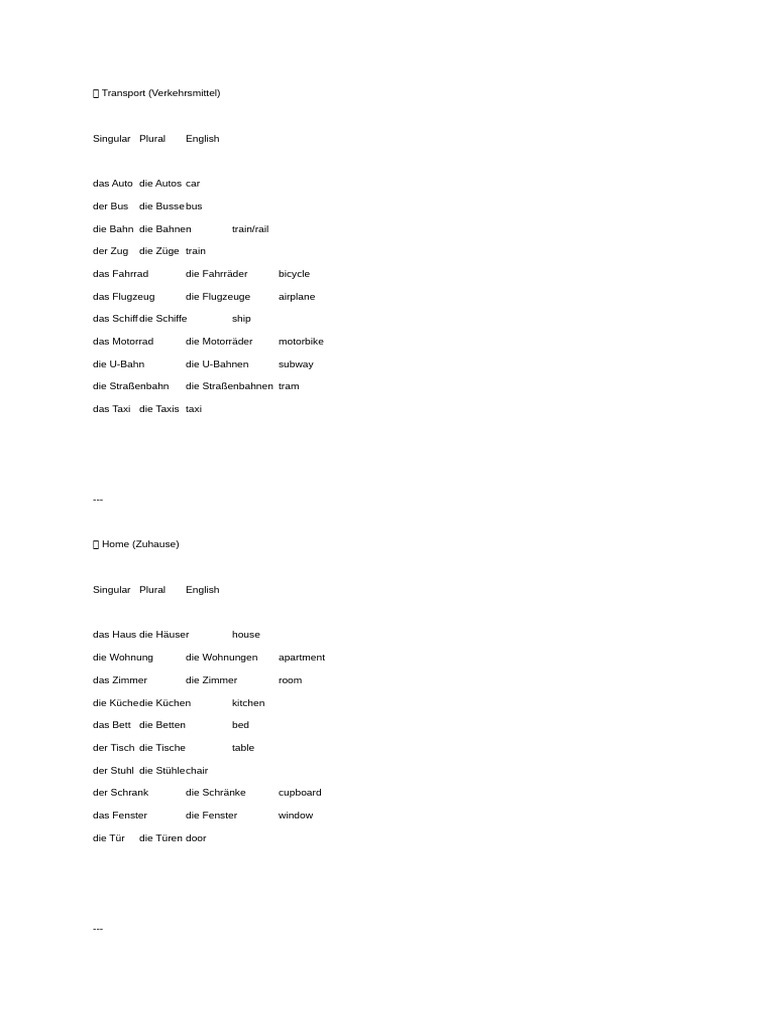 Transport (Verkehrsmittel)

| Singular | Plural | English |
|---|---|---|
| das Auto | die Autos | car |
| der Bus | die Busse | bus |
| die Bahn | die Bahnen | train/rail |
| der Zug | die Züge | train |
| das Fahrrad | die Fahrräder | bicycle |
| das Flugzeug | die Flugzeuge | airplane |
| das Schiff | die Schiffe | ship |
| das Motorrad | die Motorräder | motorbike |
| die U-Bahn | die U-Bahnen | subway |
| die Straßenbahn | die Straßenbahnen | tram |
| das Taxi | die Taxis | taxi |

---

Home (Zuhause)

| Singular | Plural | English |
|---|---|---|
| das Haus | die Häuser | house |
| die Wohnung | die Wohnungen | apartment |
| das Zimmer | die Zimmer | room |
| die Küche | die Küchen | kitchen |
| das Bett | die Betten | bed |
| der Tisch | die Tische | table |
| der Stuhl | die Stühle | chair |
| der Schrank | die Schränke | cupboard |
| das Fenster | die Fenster | window |
| die Tür | die Türen | door |

---